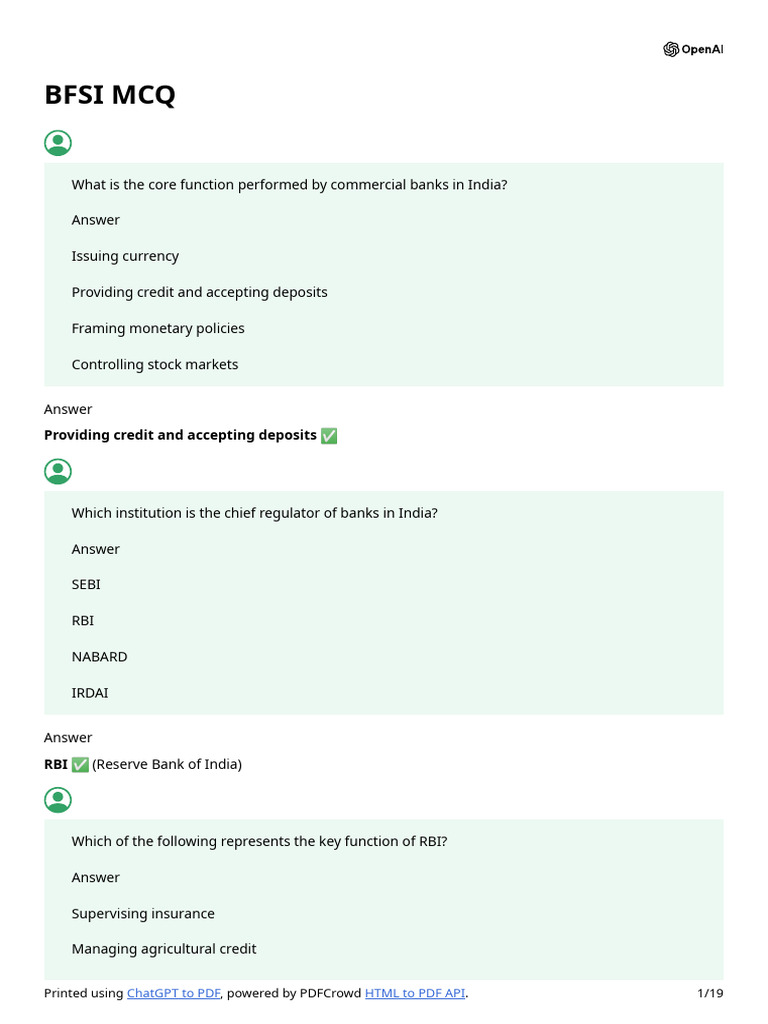 OpenAI

BFSI MCQ

What is the core function performed by commercial banks in India?

Answer

Issuing currency

Providing credit and accepting deposits

Framing monetary policies

Controlling stock markets

Answer

Providing credit and accepting deposits ✅

Which institution is the chief regulator of banks in India?

Answer

SEBI

RBI

NABARD

IRDAI

Answer

RBI ✅ (Reserve Bank of India)

Which of the following represents the key function of RBI?

Answer

Supervising insurance

Managing agricultural credit

Printed using ChatGPT to PDF, powered by PDFCrowd HTML to PDF API. 1/19